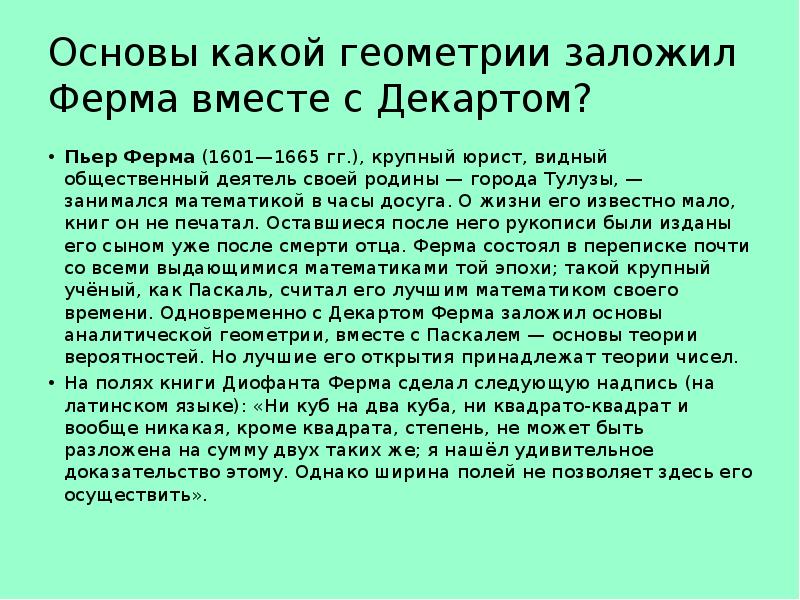 Основы какой геометрии заложил Ферма вместе с Декартом?

• Пьер Ферма (1601—1665 гг.), крупный юрист, видный общественный деятель своей родины — города Тулузы, — занимался математикой в часы досуга. О жизни его известно мало, книг он не печатал. Оставшиеся после него рукописи были изданы его сыном уже после смерти отца. Ферма состоял в переписке почти со всеми выдающимися математиками той эпохи; такой крупный учёный, как Паскаль, считал его лучшим математиком своего времени. Одновременно с Декартом Ферма заложил основы аналитической геометрии, вместе с Паскалем — основы теории вероятностей. Но лучшие его открытия принадлежат теории чисел.

• На полях книги Диофанта Ферма сделал следующую надпись (на латинском языке): «Ни куб на два куба, ни квадрато-квадрат и вообще никакая, кроме квадрата, степень, не может быть разложена на сумму двух таких же; я нашёл удивительное доказательство этому. Однако ширина полей не позволяет здесь его осуществить».